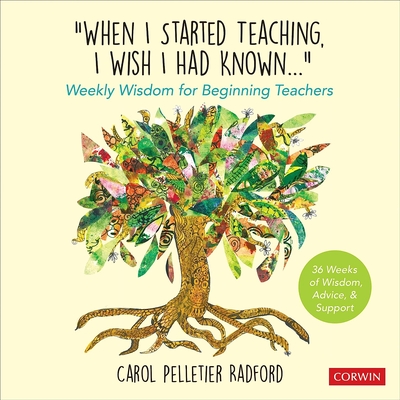 "WHEN I STARTED TEACHING, I WISH I HAD KNOWN..."
Weekly Wisdom for Beginning Teachers

36 Weeks of Wisdom, Advice, & Support

CAROL PELLETIER RADFORD

CORWIN